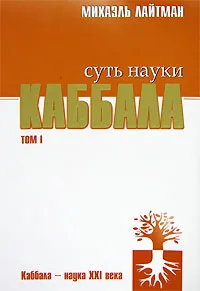 МИХАЭЛЬ ЛАЙТМАН

суть науки
КАББАЛА

ТОМ I

Каббала – наука XXI века